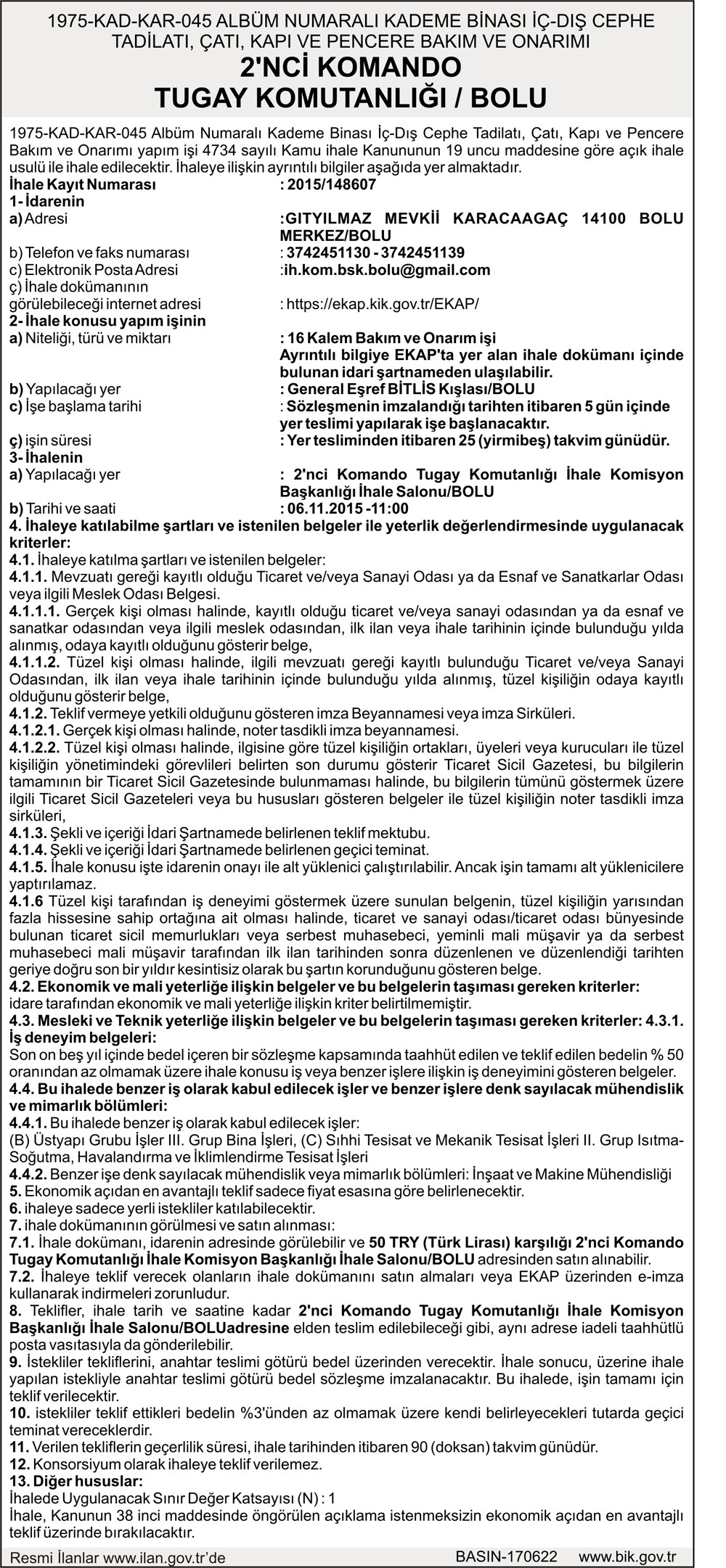 1975-KAD-KAR-045 ALBÜM NUMARALI KADEME BİNASI İÇ-DIŞ CEPHE TADİLATI, ÇATI, KAPI VE PENCERE BAKIM VE ONARIMI
2'NCİ KOMANDO TUGAY KOMUTANLIĞI / BOLU

1975-KAD-KAR-045 Albüm Numaralı Kademe Binası İç-Dış Cephe Tadilatı, Çatı, Kapı ve Pencere Bakım ve Onarımı yapım işi 4734 sayılı Kamu ihale Kanununun 19 uncu maddesine göre açık ihale usulü ile ihale edilecektir. İhaleye ilişkin ayrıntılı bilgiler aşağıda yer almaktadır.
İhale Kayıt Numarası : 2015/148607
1- İdarenin
a) Adresi :GITYILMAZ MEVKİİ KARACAAGAÇ 14100 BOLU MERKEZ/BOLU
b) Telefon ve faks numarası : 3742451130 - 3742451139
c) Elektronik Posta Adresi :ih.kom.bsk.bolu@gmail.com
ç) İhale dokümanının görülebileceği internet adresi : https://ekap.kik.gov.tr/EKAP/
2- İhale konusu yapım işinin
a) Niteliği, türü ve miktarı : 16 Kalem Bakım ve Onarım işi Ayrıntılı bilgiye EKAP'ta yer alan ihale dokümanı içinde bulunan idari şartnameden ulaşılabilir.
b) Yapılacağı yer : General Eşref BİTLİS Kışlası/BOLU
c) İşe başlama tarihi : Sözleşmenin imzalandığı tarihten itibaren 5 gün içinde yer teslimi yapılarak işe başlanacaktır.
ç) işin süresi : Yer tesliminden itibaren 25 (yirmibeş) takvim günüdür.
3- İhalenin
a) Yapılacağı yer : 2'nci Komando Tugay Komutanlığı İhale Komisyon Başkanlığı İhale Salonu/BOLU
b) Tarihi ve saati : 06.11.2015 -11:00
4. İhaleye katılabilme şartları ve istenilen belgeler ile yeterlik değerlendirmesinde uygulanacak kriterler:
4.1. İhaleye katılma şartları ve istenilen belgeler:
4.1.1. Mevzuatı gereği kayıtlı olduğu Ticaret ve/veya Sanayi Odası ya da Esnaf ve Sanatkarlar Odası veya ilgili Meslek Odası Belgesi.
4.1.1.1. Gerçek kişi olması halinde, kayıtlı olduğu ticaret ve/veya sanayi odasından ya da esnaf ve sanatkar odasından veya ilgili meslek odasından, ilk ilan veya ihale tarihinin içinde bulunduğu yılda alınmış, odaya kayıtlı olduğunu gösterir belge,
4.1.1.2. Tüzel kişi olması halinde, ilgili mevzuatı gereği kayıtlı bulunduğu Ticaret ve/veya Sanayi Odasından, ilk ilan veya ihale tarihinin içinde bulunduğu yılda alınmış, tüzel kişiliğin odaya kayıtlı olduğunu gösterir belge,
4.1.2. Teklif vermeye yetkili olduğunu gösteren imza Beyannamesi veya imza Sirküleri.
4.1.2.1. Gerçek kişi olması halinde, noter tasdikli imza beyannamesi.
4.1.2.2. Tüzel kişi olması halinde, ilgisine göre tüzel kişiliğin ortakları, üyeleri veya kurucuları ile tüzel kişiliğin yönetimindeki görevlileri belirten son durumu gösterir Ticaret Sicil Gazetesi, bu bilgilerin tamamının bir Ticaret Sicil Gazetesinde bulunmaması halinde, bu bilgilerin tümünü göstermek üzere ilgili Ticaret Sicil Gazeteleri veya bu hususları gösteren belgeler ile tüzel kişiliğin noter tasdikli imza sirküleri,
4.1.3. Şekli ve içeriği İdari Şartnamede belirlenen teklif mektubu.
4.1.4. Şekli ve içeriği İdari Şartnamede belirlenen geçici teminat.
4.1.5. İhale konusu işte idarenin onayı ile alt yüklenici çalıştırılabilir. Ancak işin tamamı alt yüklenicilere yaptırılamaz.
4.1.6 Tüzel kişi tarafından iş deneyimi göstermek üzere sunulan belgenin, tüzel kişiliğin yarısından fazla hissesine sahip ortağına ait olması halinde, ticaret ve sanayi odası/ticaret odası bünyesinde bulunan ticaret sicil memurlukları veya serbest muhasebeci, yeminli mali müşavir ya da serbest muhasebeci mali müşavir tarafından ilk ilan tarihinden sonra düzenlenen ve düzenlendiği tarihten geriye doğru son bir yıldır kesintisiz olarak bu şartın korunduğunu gösteren belge.
4.2. Ekonomik ve mali yeterliğe ilişkin belgeler ve bu belgelerin taşıması gereken kriterler:
idare tarafından ekonomik ve mali yeterliğe ilişkin kriter belirtilmemiştir.
4.3. Mesleki ve Teknik yeterliğe ilişkin belgeler ve bu belgelerin taşıması gereken kriterler: 4.3.1. İş deneyim belgeleri:
Son on beş yıl içinde bedel içeren bir sözleşme kapsamında taahhüt edilen ve teklif edilen bedelin % 50 oranından az olmamak üzere ihale konusu iş veya benzer işlere ilişkin iş deneyimini gösteren belgeler.
4.4. Bu ihalede benzer iş olarak kabul edilecek işler ve benzer işlere denk sayılacak mühendislik ve mimarlık bölümleri:
4.4.1. Bu ihalede benzer iş olarak kabul edilecek işler:
(B) Üstyapı Grubu İşler III. Grup Bina İşleri, (C) Sıhhi Tesisat ve Mekanik Tesisat İşleri II. Grup Isıtma-Soğutma, Havalandırma ve İklimlendirme Tesisat İşleri
4.4.2. Benzer işe denk sayılacak mühendislik veya mimarlık bölümleri: İnşaat ve Makine Mühendisliği
5. Ekonomik açıdan en avantajlı teklif sadece fiyat esasına göre belirlenecektir.
6. ihaleye sadece yerli istekliler katılabilecektir.
7. ihale dokümanının görülmesi ve satın alınması:
7.1. İhale dokümanı, idarenin adresinde görülebilir ve 50 TRY (Türk Lirası) karşılığı 2'nci Komando Tugay Komutanlığı İhale Komisyon Başkanlığı İhale Salonu/BOLU adresinden satın alınabilir.
7.2. İhaleye teklif verecek olanların ihale dokümanını satın almaları veya EKAP üzerinden e-imza kullanarak indirmeleri zorunludur.
8. Teklifler, ihale tarih ve saatine kadar 2'nci Komando Tugay Komutanlığı İhale Komisyon Başkanlığı İhale Salonu/BOLUadresine elden teslim edilebileceği gibi, aynı adrese iadeli taahhütlü posta vasıtasıyla da gönderilebilir.
9. İstekliler tekliflerini, anahtar teslimi götürü bedel üzerinden verecektir. İhale sonucu, üzerine ihale yapılan istekliyle anahtar teslimi götürü bedel sözleşme imzalanacaktır. Bu ihalede, işin tamamı için teklif verilecektir.
10. istekliler teklif ettikleri bedelin %3'ünden az olmamak üzere kendi belirleyecekleri tutarda geçici teminat vereceklerdir.
11. Verilen tekliflerin geçerlilik süresi, ihale tarihinden itibaren 90 (doksan) takvim günüdür.
12. Konsorsiyum olarak ihaleye teklif verilemez.
13. Diğer hususlar:
İhalede Uygulanacak Sınır Değer Katsayısı (N) : 1
İhale, Kanunun 38 inci maddesinde öngörülen açıklama istenmeksizin ekonomik açıdan en avantajlı teklif üzerinde bırakılacaktır.

Resmi İlanlar www.ilan.gov.tr'de BASIN-170622 www.bik.gov.tr